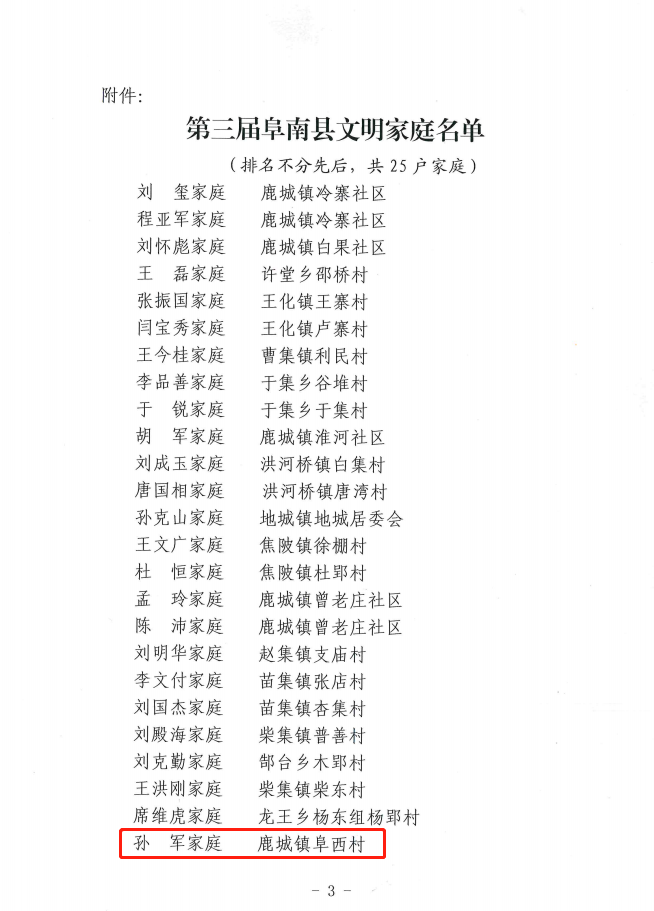 附件:

第三届阜南县文明家庭名单

（排名不分先后，共 25 户家庭）

刘　玺家庭　　鹿城镇冷寨社区
程亚军家庭　　鹿城镇冷寨社区
刘怀彪家庭　　鹿城镇白果社区
王　磊家庭　　许堂乡邵桥村
张振国家庭　　王化镇王寨村
闫宝秀家庭　　王化镇卢寨村
王今桂家庭　　曹集镇利民村
李品善家庭　　于集乡谷堆村
于　锐家庭　　于集乡于集村
胡　军家庭　　鹿城镇淮河社区
刘成玉家庭　　洪河桥镇白集村
唐国相家庭　　洪河桥镇唐湾村
孙克山家庭　　地城镇地城居委会
王文广家庭　　焦陂镇徐棚村
杜　恒家庭　　焦陂镇杜郢村
孟　玲家庭　　鹿城镇曾老庄社区
陈　沛家庭　　鹿城镇曾老庄社区
刘明华家庭　　赵集镇支庙村
李文付家庭　　苗集镇张店村
刘国杰家庭　　苗集镇杏集村
刘殿海家庭　　柴集镇普善村
刘克勤家庭　　郜台乡木郢村
王洪刚家庭　　柴集镇柴东村
席维虎家庭　　龙王乡杨东组杨郢村
孙　军家庭　　鹿城镇阜西村

－ 3 －